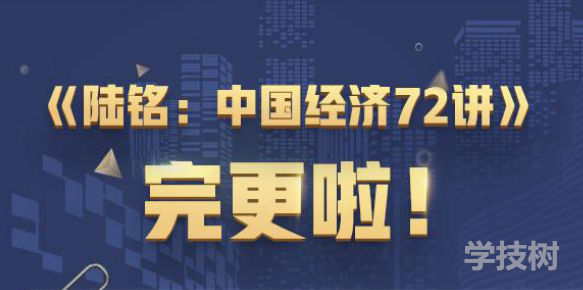 《陆铭：中国经济72讲》

完更啦！

学技树